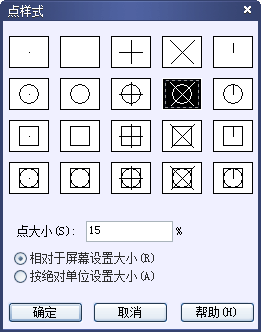 点样式

点大小(S): 15 %

相对于屏幕设置大小(R)
按绝对单位设置大小(A)

确定 取消 帮助(H)